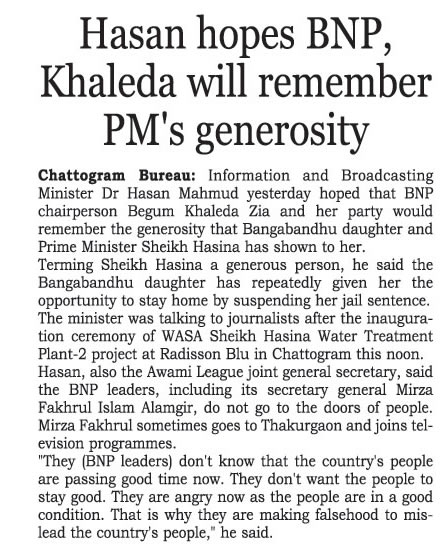 Hasan hopes BNP, Khaleda will remember PM's generosity

Chattogram Bureau: Information and Broadcasting Minister Dr Hasan Mahmud yesterday hoped that BNP chairperson Begum Khaleda Zia and her party would remember the generosity that Bangabandhu daughter and Prime Minister Sheikh Hasina has shown to her.

Terming Sheikh Hasina a generous person, he said the Bangabandhu daughter has repeatedly given her the opportunity to stay home by suspending her jail sentence.

The minister was talking to journalists after the inauguration ceremony of WASA Sheikh Hasina Water Treatment Plant-2 project at Radisson Blu in Chattogram this noon.

Hasan, also the Awami League joint general secretary, said the BNP leaders, including its secretary general Mirza Fakhrul Islam Alamgir, do not go to the doors of people. Mirza Fakhrul sometimes goes to Thakurgaon and joins television programmes.

"They (BNP leaders) don't know that the country's people are passing good time now. They don't want the people to stay good. They are angry now as the people are in a good condition. That is why they are making falsehood to mislead the country's people," he said.